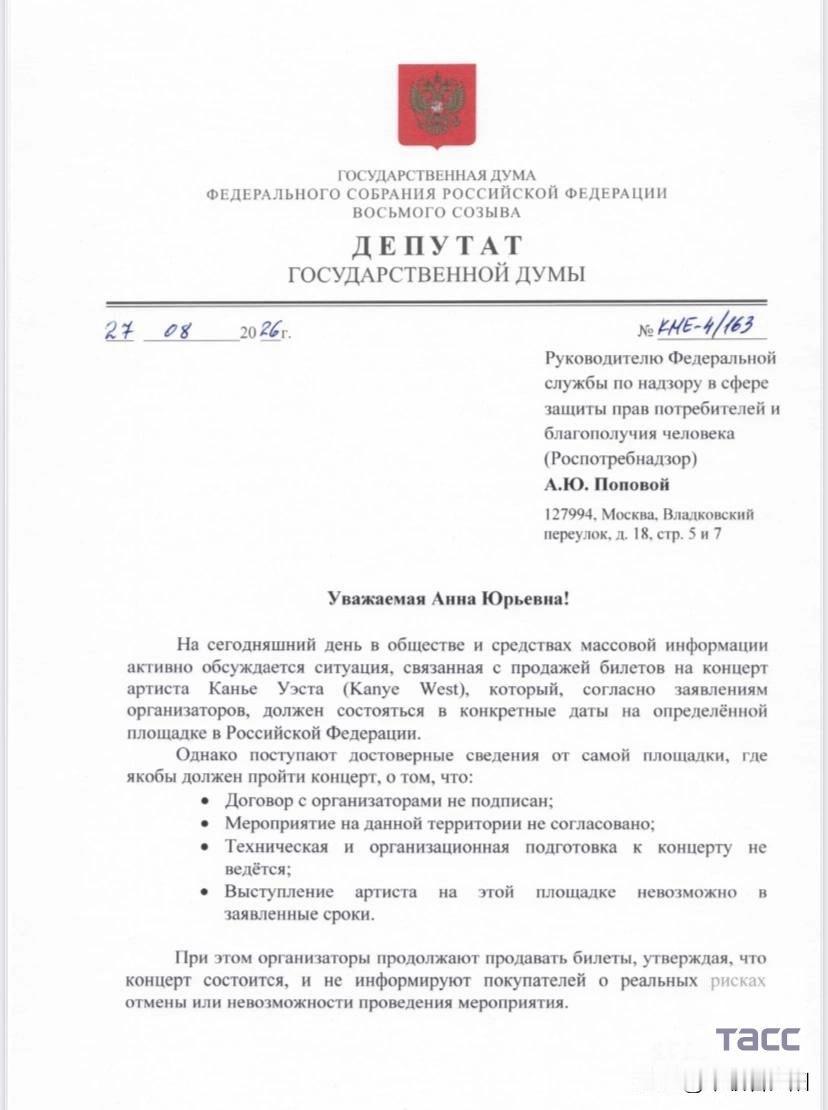 ГОСУДАРСТВЕННАЯ ДУМА
ФЕДЕРАЛЬНОГО СОБРАНИЯ РОССИЙСКОЙ ФЕДЕРАЦИИ
ВОСЬМОГО СОЗЫВА

ДЕПУТАТ
ГОСУДАРСТВЕННОЙ ДУМЫ

27 08 2026г.

№ КНЕ-4/163

Руководителю Федеральной службы по надзору в сфере защиты прав потребителей и благополучия человека (Роспотребнадзор)
А.Ю. Поповой

127994, Москва, Владковский переулок, д. 18, стр. 5 и 7

Уважаемая Анна Юрьевна!

На сегодняшний день в обществе и средствах массовой информации активно обсуждается ситуация, связанная с продажей билетов на концерт артиста Канье Уэста (Kanye West), который, согласно заявлениям организаторов, должен состояться в конкретные даты на определённой площадке в Российской Федерации.

Однако поступают достоверные сведения от самой площадки, где якобы должен пройти концерт, о том, что:
• Договор с организаторами не подписан;
• Мероприятие на данной территории не согласовано;
• Техническая и организационная подготовка к концерту не ведётся;
• Выступление артиста на этой площадке невозможно в заявленные сроки.

При этом организаторы продолжают продавать билеты, утверждая, что концерт состоится, и не информируют покупателей о реальных рисках отмены или невозможности проведения мероприятия.

ТАСС